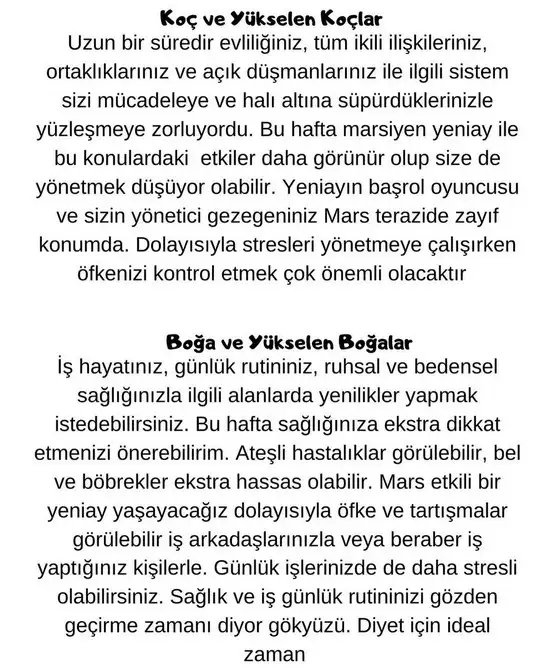 Koç ve Yükselen Koçlar
Uzun bir süredir evliliğiniz, tüm ikili ilişkileriniz, ortaklıklarınız ve açık düşmanlarınız ile ilgili sistem sizi mücadeleye ve halı altına süpürdüklerinizle yüzleşmeye zorluyordu. Bu hafta marsiyen yeniay ile bu konulardaki  etkiler daha görünür olup size de yönetmek düşüyor olabilir. Yeniayın başrol oyuncusu ve sizin yönetici gezegeniniz Mars terazide zayıf konumda. Dolayısıyla stresleri yönetmeye çalışırken öfkenizi kontrol etmek çok önemli olacaktır

Boğa ve Yükselen Boğalar
İş hayatınız, günlük rutininiz, ruhsal ve bedensel sağlığınızla ilgili alanlarda yenilikler yapmak istedebilirsiniz. Bu hafta sağlığınıza ekstra dikkat etmenizi önerebilirim. Ateşli hastalıklar görülebilir, bel ve böbrekler ekstra hassas olabilir. Mars etkili bir yeniay yaşayacağız dolayısıyla öfke ve tartışmalar görülebilir iş arkadaşlarınızla veya beraber iş yaptığınız kişilerle. Günlük işlerinizde de daha stresli olabilirsiniz. Sağlık ve iş günlük rutininizi gözden geçirme zamanı diyor gökyüzü. Diyet için ideal zaman